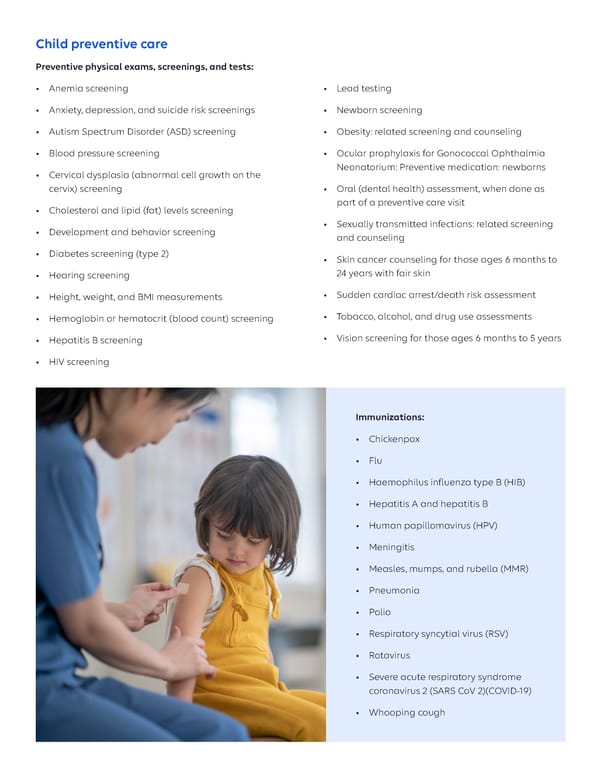 Child preventive care

Preventive physical exams, screenings, and tests:

• Anemia screening
• Anxiety, depression, and suicide risk screenings
• Autism Spectrum Disorder (ASD) screening
• Blood pressure screening
• Cervical dysplasia (abnormal cell growth on the cervix) screening
• Cholesterol and lipid (fat) levels screening
• Development and behavior screening
• Diabetes screening (type 2)
• Hearing screening
• Height, weight, and BMI measurements
• Hemoglobin or hematocrit (blood count) screening
• Hepatitis B screening
• HIV screening

• Lead testing
• Newborn screening
• Obesity: related screening and counseling
• Ocular prophylaxis for Gonococcal Ophthalmia Neonatorium: Preventive medication: newborns
• Oral (dental health) assessment, when done as part of a preventive care visit
• Sexually transmitted infections: related screening and counseling
• Skin cancer counseling for those ages 6 months to 24 years with fair skin
• Sudden cardiac arrest/death risk assessment
• Tobacco, alcohol, and drug use assessments
• Vision screening for those ages 6 months to 5 years

Immunizations:

• Chickenpox
• Flu
• Haemophilus influenza type B (HIB)
• Hepatitis A and hepatitis B
• Human papillomavirus (HPV)
• Meningitis
• Measles, mumps, and rubella (MMR)
• Pneumonia
• Polio
• Respiratory syncytial virus (RSV)
• Rotavirus
• Severe acute respiratory syndrome coronavirus 2 (SARS CoV 2)(COVID-19)
• Whooping cough